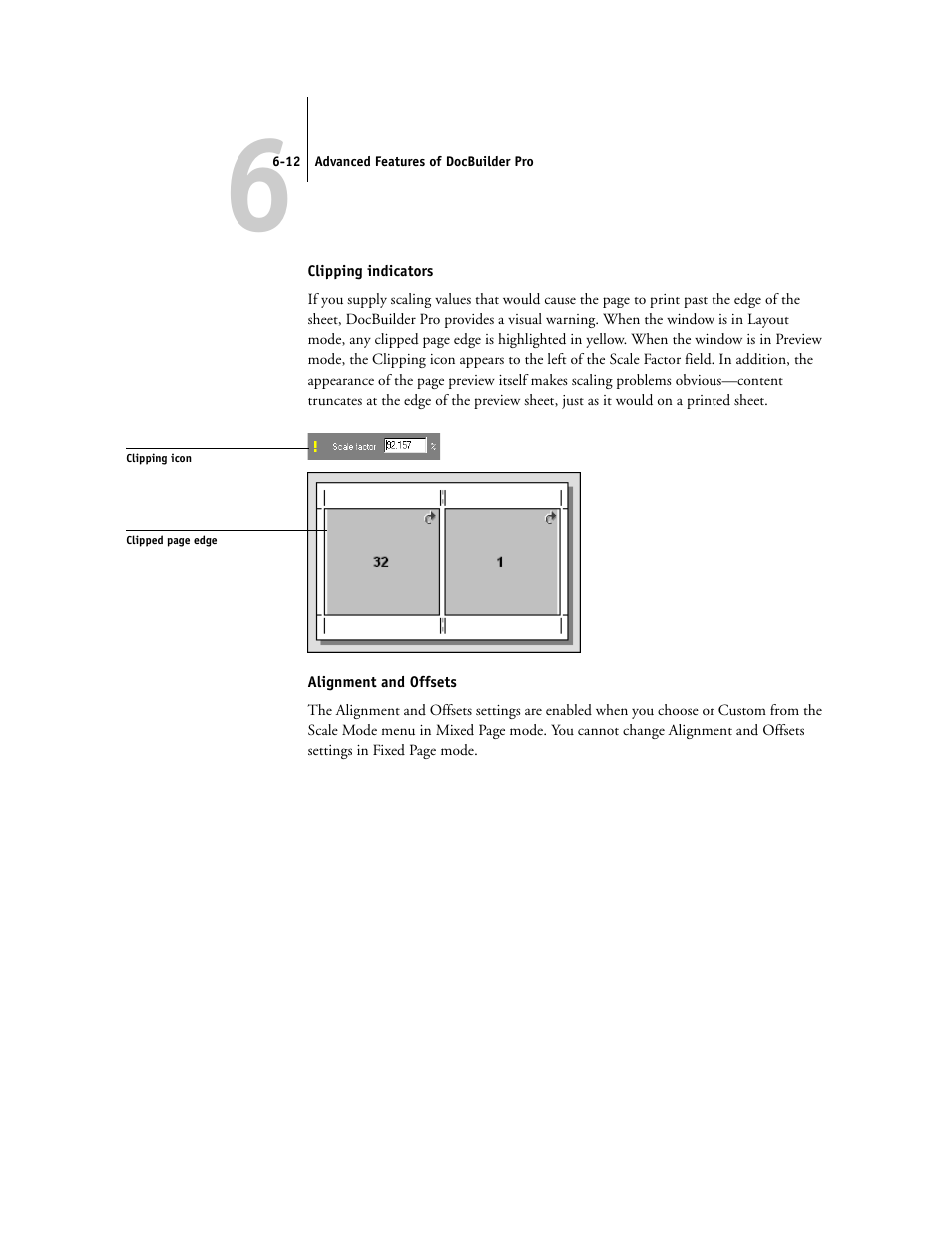 6

6-12 Advanced Features of DocBuilder Pro

Clipping indicators

If you supply scaling values that would cause the page to print past the edge of the sheet, DocBuilder Pro provides a visual warning. When the window is in Layout mode, any clipped page edge is highlighted in yellow. When the window is in Preview mode, the Clipping icon appears to the left of the Scale Factor field. In addition, the appearance of the page preview itself makes scaling problems obvious—content truncates at the edge of the preview sheet, just as it would on a printed sheet.

Clipping icon

! Scale factor 82.157 %

Clipped page edge

32

1

Alignment and Offsets

The Alignment and Offsets settings are enabled when you choose or Custom from the Scale Mode menu in Mixed Page mode. You cannot change Alignment and Offsets settings in Fixed Page mode.